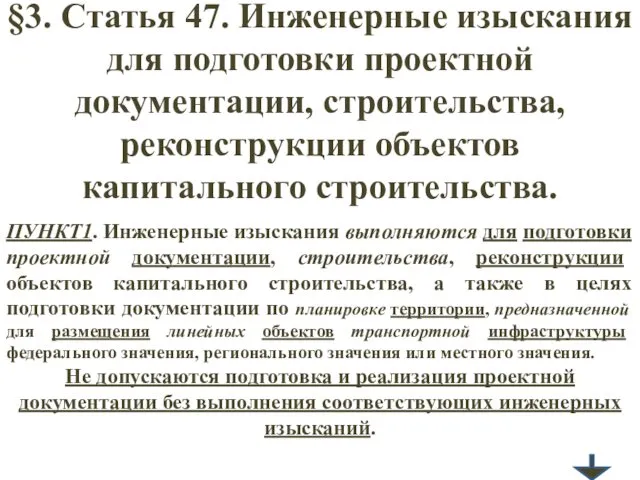 §3. Статья 47. Инженерные изыскания для подготовки проектной документации, строительства, реконструкции объектов капитального строительства.

ПУНКТ1. Инженерные изыскания выполняются для подготовки проектной документации, строительства, реконструкции объектов капитального строительства, а также в целях подготовки документации по планировке территории, предназначенной для размещения линейных объектов транспортной инфраструктуры федерального значения, регионального значения или местного значения.

Не допускаются подготовка и реализация проектной документации без выполнения соответствующих инженерных изысканий.